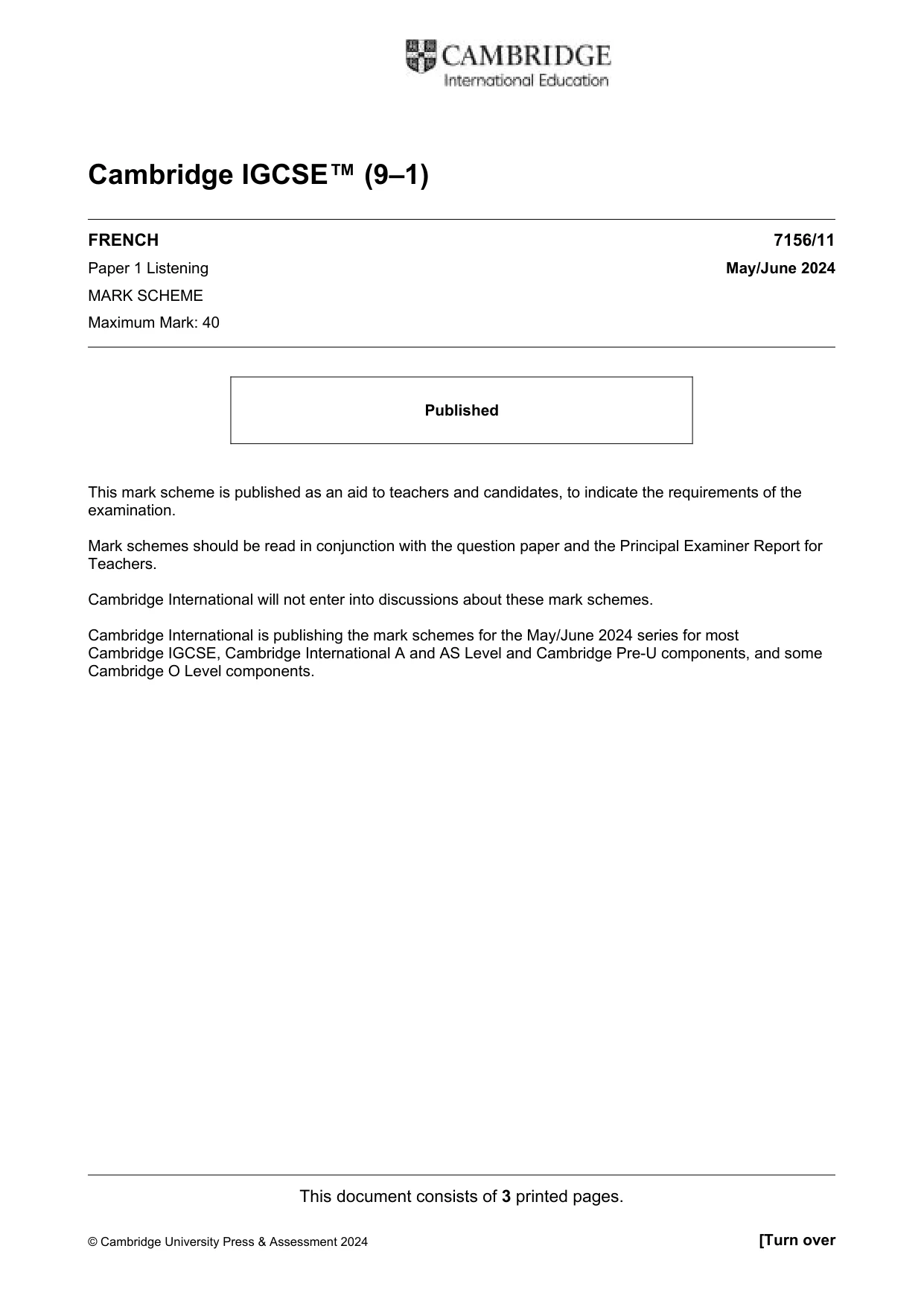 CAMBRIDGE
International Education

Cambridge IGCSE™ (9–1)

FRENCH
7156/11

Paper 1 Listening
May/June 2024

MARK SCHEME

Maximum Mark: 40

Published

This mark scheme is published as an aid to teachers and candidates, to indicate the requirements of the examination.

Mark schemes should be read in conjunction with the question paper and the Principal Examiner Report for Teachers.

Cambridge International will not enter into discussions about these mark schemes.

Cambridge International is publishing the mark schemes for the May/June 2024 series for most Cambridge IGCSE, Cambridge International A and AS Level and Cambridge Pre-U components, and some Cambridge O Level components.

This document consists of 3 printed pages.

© Cambridge University Press & Assessment 2024
[Turn over